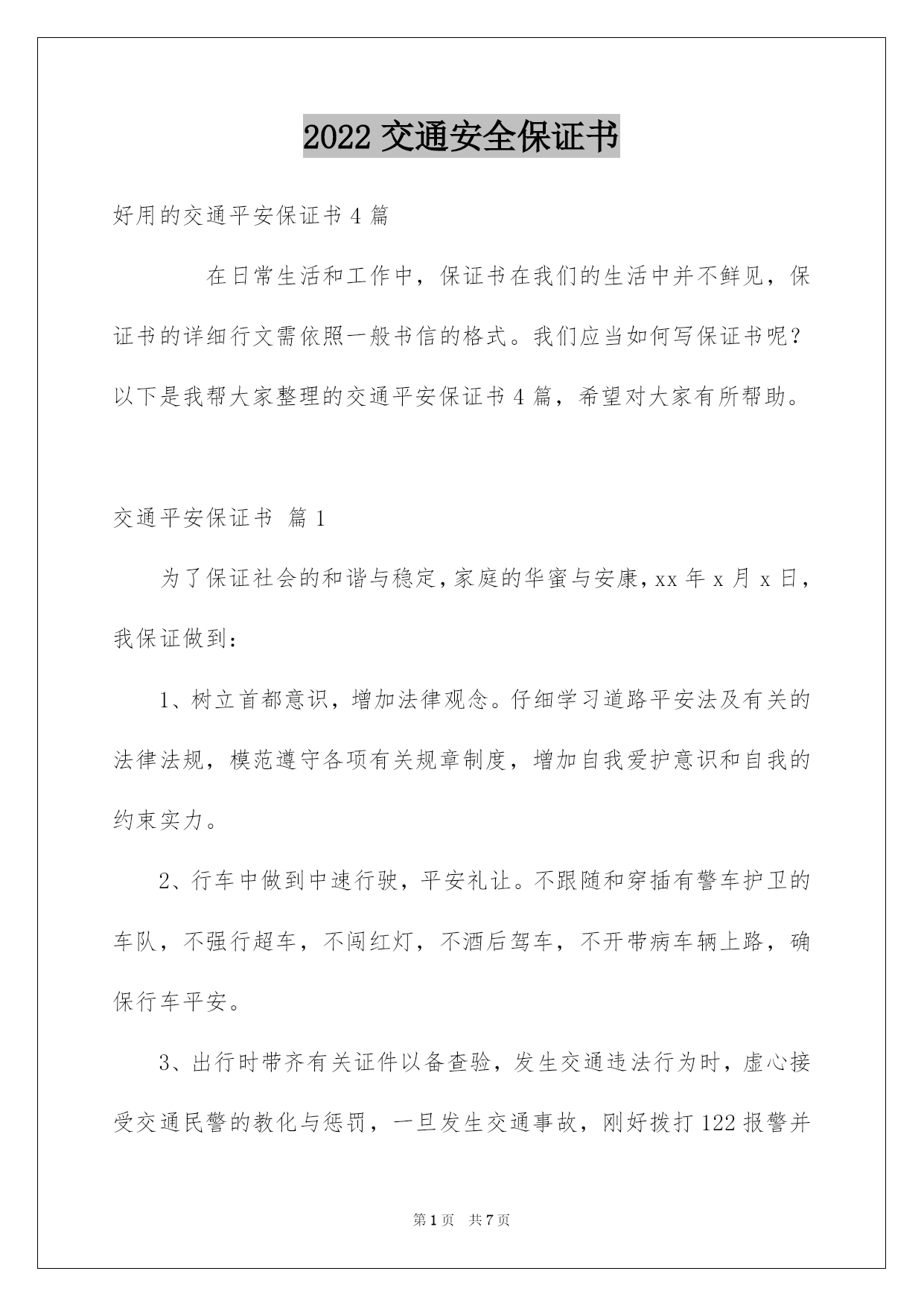 2022 交通安全保证书

好用的交通平安保证书 4 篇

在日常生活和工作中，保证书在我们的生活中并不鲜见，保证书的详细行文需依照一般书信的格式。我们应当如何写保证书呢？以下是我帮大家整理的交通平安保证书 4 篇，希望对大家有所帮助。

交通平安保证书 篇 1

为了保证社会的和谐与稳定，家庭的华蜜与安康，xx 年 x 月 x 日，我保证做到：

1、树立首都意识，增加法律观念。仔细学习道路平安法及有关的法律法规，模范遵守各项有关规章制度，增加自我爱护意识和自我的约束实力。

2、行车中做到中速行驶，平安礼让。不跟随和穿插有警车护卫的车队，不强行超车，不闯红灯，不酒后驾车，不开带病车辆上路，确保行车平安。

3、出行时带齐有关证件以备查验，发生交通违法行为时，虚心接受交通民警的教化与惩罚，一旦发生交通事故，刚好拨打 122 报警并

第 1 页 共 7 页